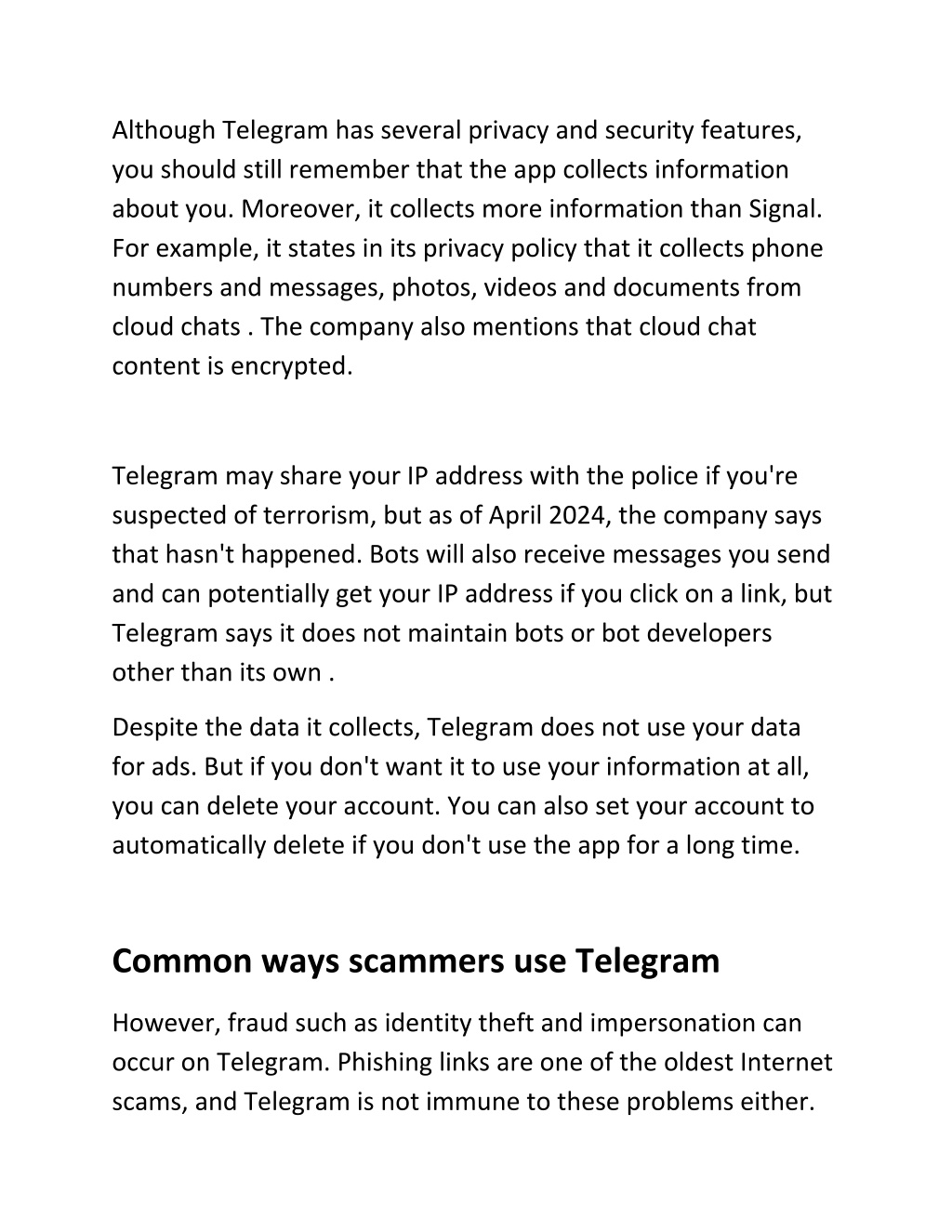 Although Telegram has several privacy and security features, you should still remember that the app collects information about you. Moreover, it collects more information than Signal. For example, it states in its privacy policy that it collects phone numbers and messages, photos, videos and documents from cloud chats . The company also mentions that cloud chat content is encrypted.

Telegram may share your IP address with the police if you're suspected of terrorism, but as of April 2024, the company says that hasn't happened. Bots will also receive messages you send and can potentially get your IP address if you click on a link, but Telegram says it does not maintain bots or bot developers other than its own .

Despite the data it collects, Telegram does not use your data for ads. But if you don't want it to use your information at all, you can delete your account. You can also set your account to automatically delete if you don't use the app for a long time.

Common ways scammers use Telegram

However, fraud such as identity theft and impersonation can occur on Telegram. Phishing links are one of the oldest Internet scams, and Telegram is not immune to these problems either.